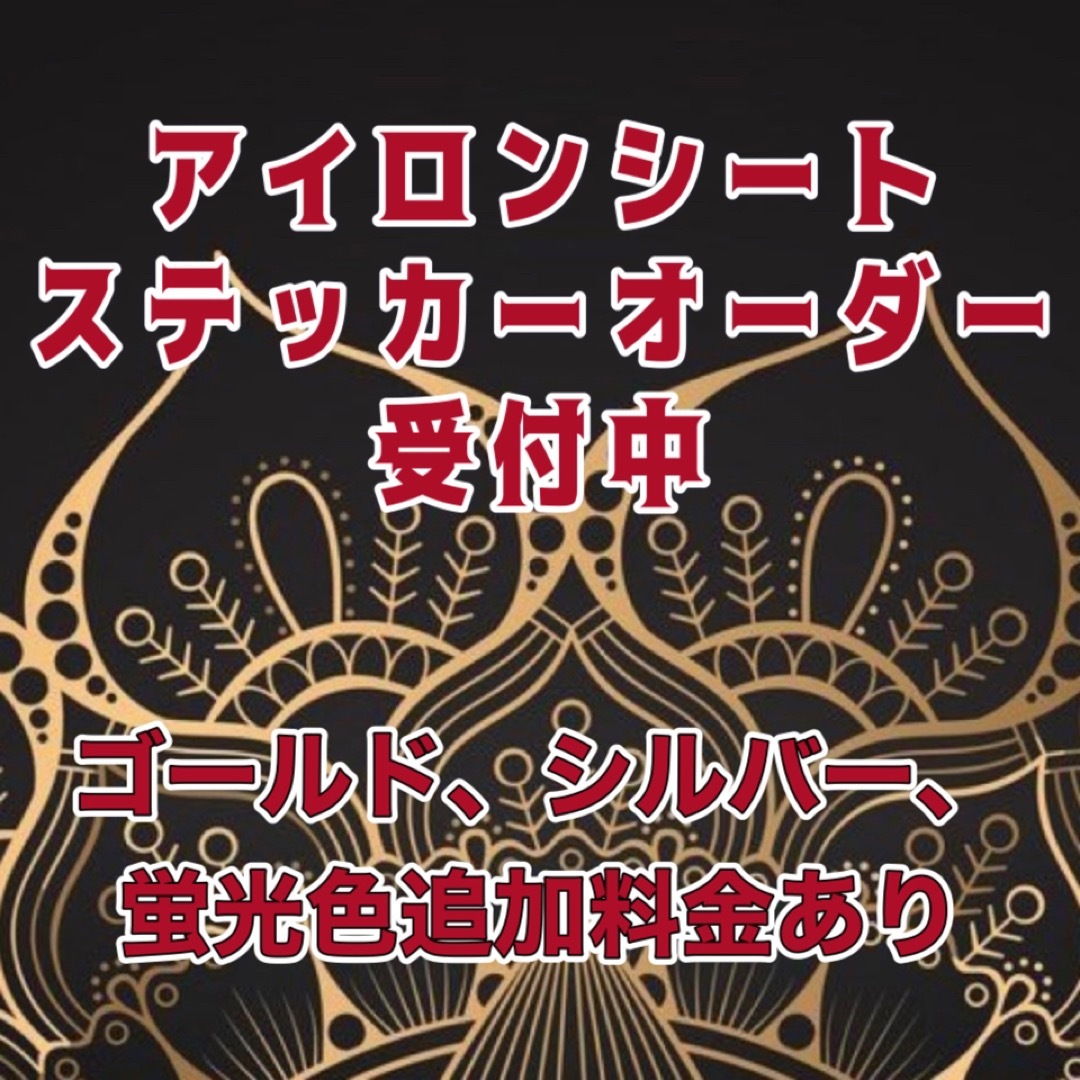 アイロンシート
ステッカーオーダー
受付中

ゴールド、シルバー、
蛍光色追加料金あり